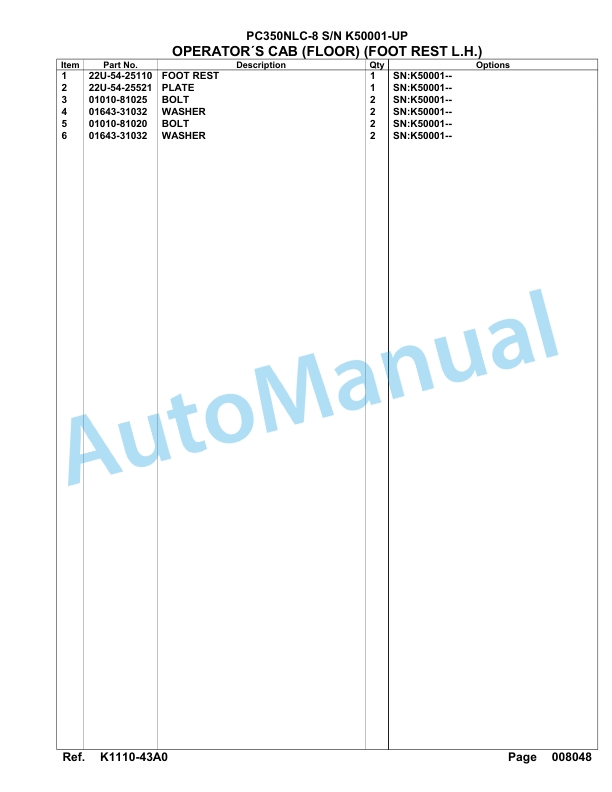 PC350NLC-8 S/N K50001-UP

OPERATOR´S CAB (FLOOR) (FOOT REST L.H.)

| Item | Part No. | Description | Qty | Options |
|---|---|---|---|---|
| 1 | 22U-54-25110 | FOOT REST | 1 | SN:K50001-- |
| 2 | 22U-54-25521 | PLATE | 1 | SN:K50001-- |
| 3 | 01010-81025 | BOLT | 2 | SN:K50001-- |
| 4 | 01643-31032 | WASHER | 2 | SN:K50001-- |
| 5 | 01010-81020 | BOLT | 2 | SN:K50001-- |
| 6 | 01643-31032 | WASHER | 2 | SN:K50001-- |

AutoManual

Ref. K1110-43A0

Page 008048